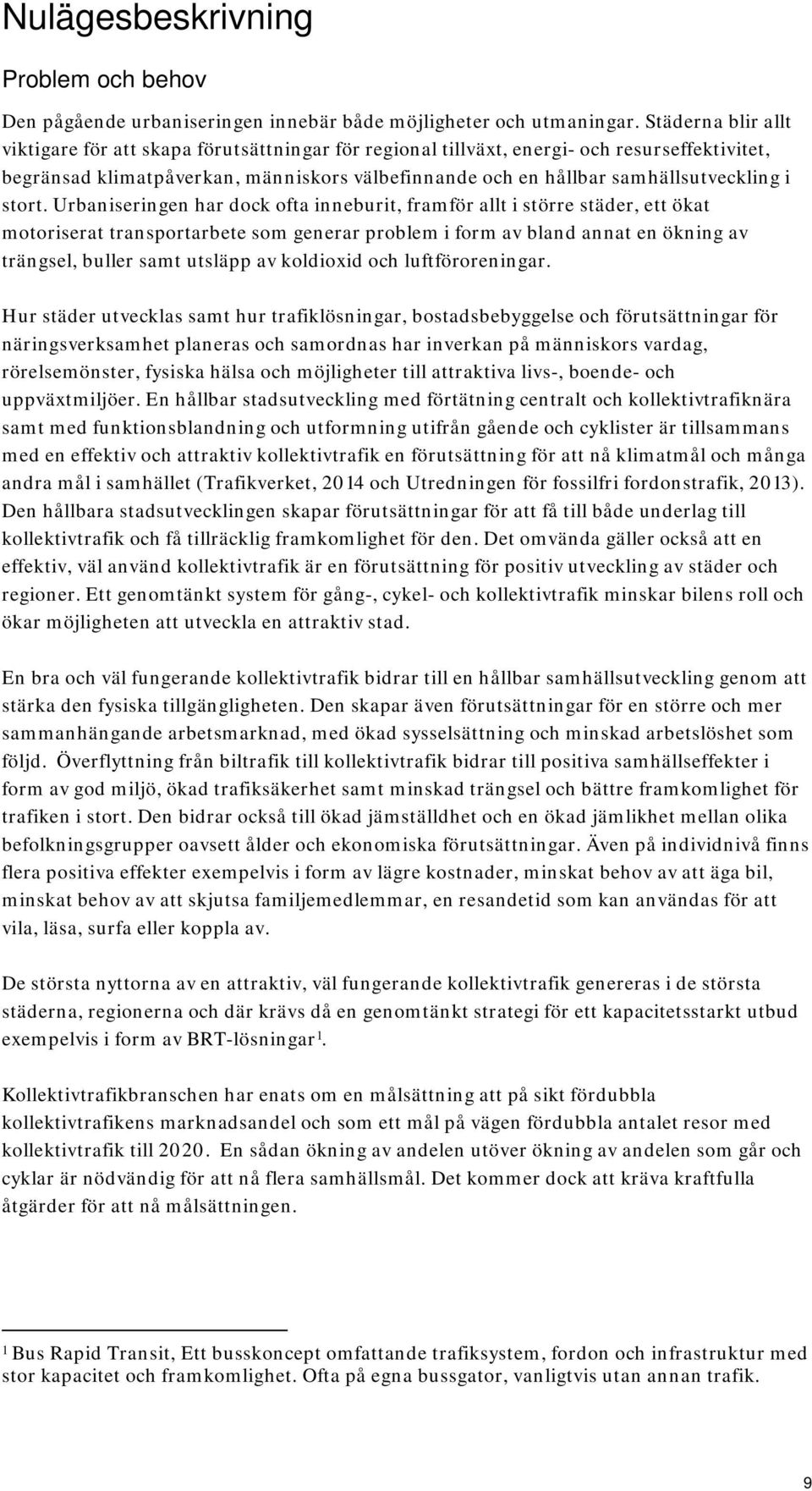 Nulägesbeskrivning

Problem och behov

Den pågående urbaniseringen innebär både möjligheter och utmaningar. Städerna blir allt viktigare för att skapa förutsättningar för regional tillväxt, energi- och resurseffektivitet, begränsad klimatpåverkan, människors välbefinnande och en hållbar samhällsutveckling i stort. Urbaniseringen har dock ofta inneburit, framför allt i större städer, ett ökat motoriserat transportarbete som generar problem i form av bland annat en ökning av trängsel, buller samt utsläpp av koldioxid och luftföroreningar.

Hur städer utvecklas samt hur trafiklösningar, bostadsbebyggelse och förutsättningar för näringsverksamhet planeras och samordnas har inverkan på människors vardag, rörelsemönster, fysiska hälsa och möjligheter till attraktiva livs-, boende- och uppväxtmiljöer. En hållbar stadsutveckling med förtätning centralt och kollektivtrafiknära samt med funktionsblandning och utformning utifrån gående och cyklister är tillsammans med en effektiv och attraktiv kollektivtrafik en förutsättning för att nå klimatmål och många andra mål i samhället (Trafikverket, 2014 och Utredningen för fossilfri fordonstrafik, 2013). Den hållbara stadsutvecklingen skapar förutsättningar för att få till både underlag till kollektivtrafik och få tillräcklig framkomlighet för den. Det omvända gäller också att en effektiv, väl använd kollektivtrafik är en förutsättning för positiv utveckling av städer och regioner. Ett genomtänkt system för gång-, cykel- och kollektivtrafik minskar bilens roll och ökar möjligheten att utveckla en attraktiv stad.

En bra och väl fungerande kollektivtrafik bidrar till en hållbar samhällsutveckling genom att stärka den fysiska tillgängligheten. Den skapar även förutsättningar för en större och mer sammanhängande arbetsmarknad, med ökad sysselsättning och minskad arbetslöshet som följd. Överflyttning från biltrafik till kollektivtrafik bidrar till positiva samhällseffekter i form av god miljö, ökad trafiksäkerhet samt minskad trängsel och bättre framkomlighet för trafiken i stort. Den bidrar också till ökad jämställdhet och en ökad jämlikhet mellan olika befolkningsgrupper oavsett ålder och ekonomiska förutsättningar. Även på individnivå finns flera positiva effekter exempelvis i form av lägre kostnader, minskat behov av att äga bil, minskat behov av att skjutsa familjemedlemmar, en resandetid som kan användas för att vila, läsa, surfa eller koppla av.

De största nyttorna av en attraktiv, väl fungerande kollektivtrafik genereras i de största städerna, regionerna och där krävs då en genomtänkt strategi för ett kapacitetsstarkt utbud exempelvis i form av BRT-lösningar$^1$.

Kollektivtrafikbranschen har enats om en målsättning att på sikt fördubbla kollektivtrafikens marknadsandel och som ett mål på vägen fördubbla antalet resor med kollektivtrafik till 2020. En sådan ökning av andelen utöver ökning av andelen som går och cyklar är nödvändig för att nå flera samhällsmål. Det kommer dock att kräva kraftfulla åtgärder för att nå målsättningen.

$^1$ Bus Rapid Transit, Ett busskoncept omfattande trafiksystem, fordon och infrastruktur med stor kapacitet och framkomlighet. Ofta på egna bussgator, vanligtvis utan annan trafik.

9